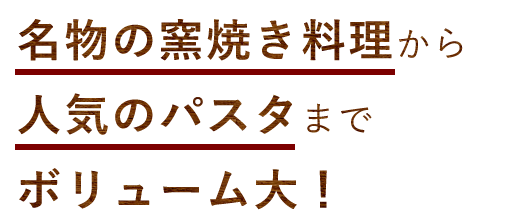 名物の窯焼き料理から

人気のパスタまで

ボリューム大！